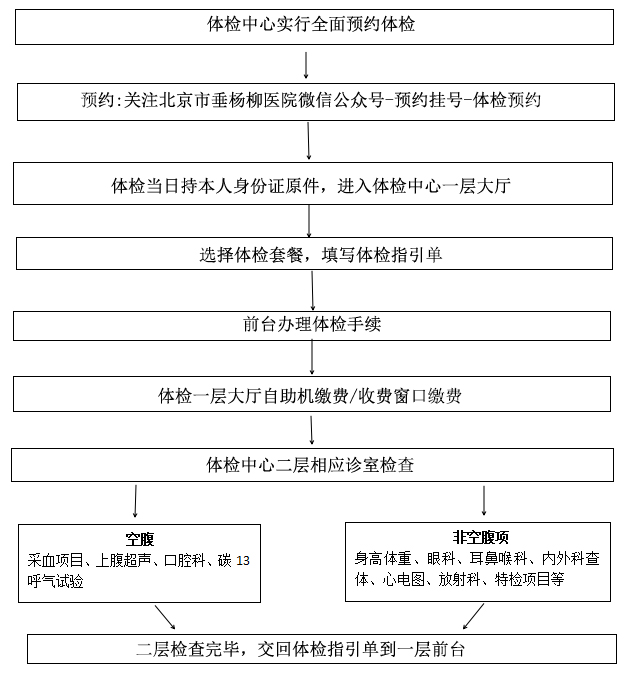 体检中心实行全面预约体检

预约:关注北京市垂杨柳医院微信公众号-预约挂号-体检预约

体检当日持本人身份证原件，进入体检中心一层大厅

选择体检套餐，填写体检指引单

前台办理体检手续

体检一层大厅自助机缴费/收费窗口缴费

体检中心二层相应诊室检查

空腹
采血项目、上腹超声、口腔科、碳 13 呼气试验

非空腹项
身高体重、眼科、耳鼻喉科、内外科查体、心电图、放射科、特检项目等

二层检查完毕，交回体检指引单到一层前台